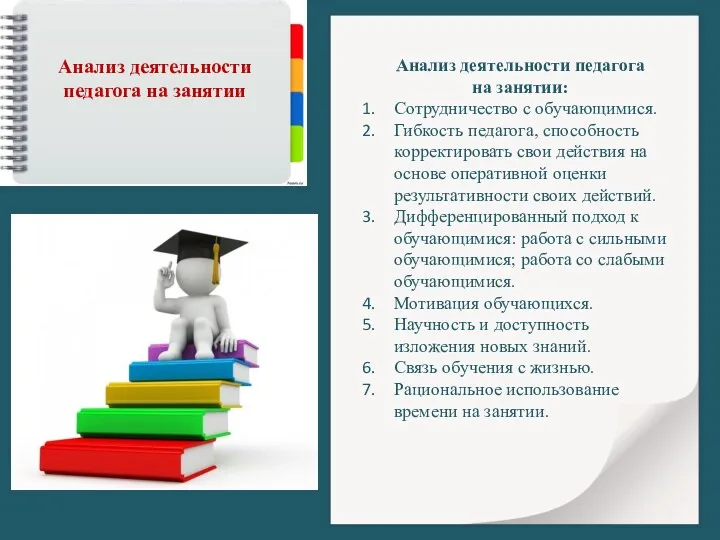 Анализ деятельности педагога на занятии

Анализ деятельности педагога на занятии:

1. Сотрудничество с обучающимися.
2. Гибкость педагога, способность корректировать свои действия на основе оперативной оценки результативности своих действий.
3. Дифференцированный подход к обучающимися: работа с сильными обучающимися; работа со слабыми обучающимися.
4. Мотивация обучающихся.
5. Научность и доступность изложения новых знаний.
6. Связь обучения с жизнью.
7. Рациональное использование времени на занятии.